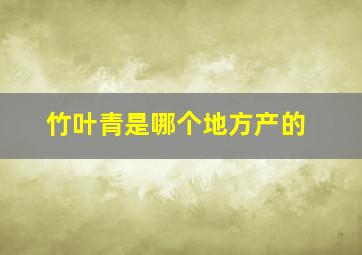 竹叶青是哪个地方产的